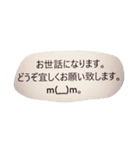 お世話になります。
どうぞ宜しくお願い致します。
m(__)m。